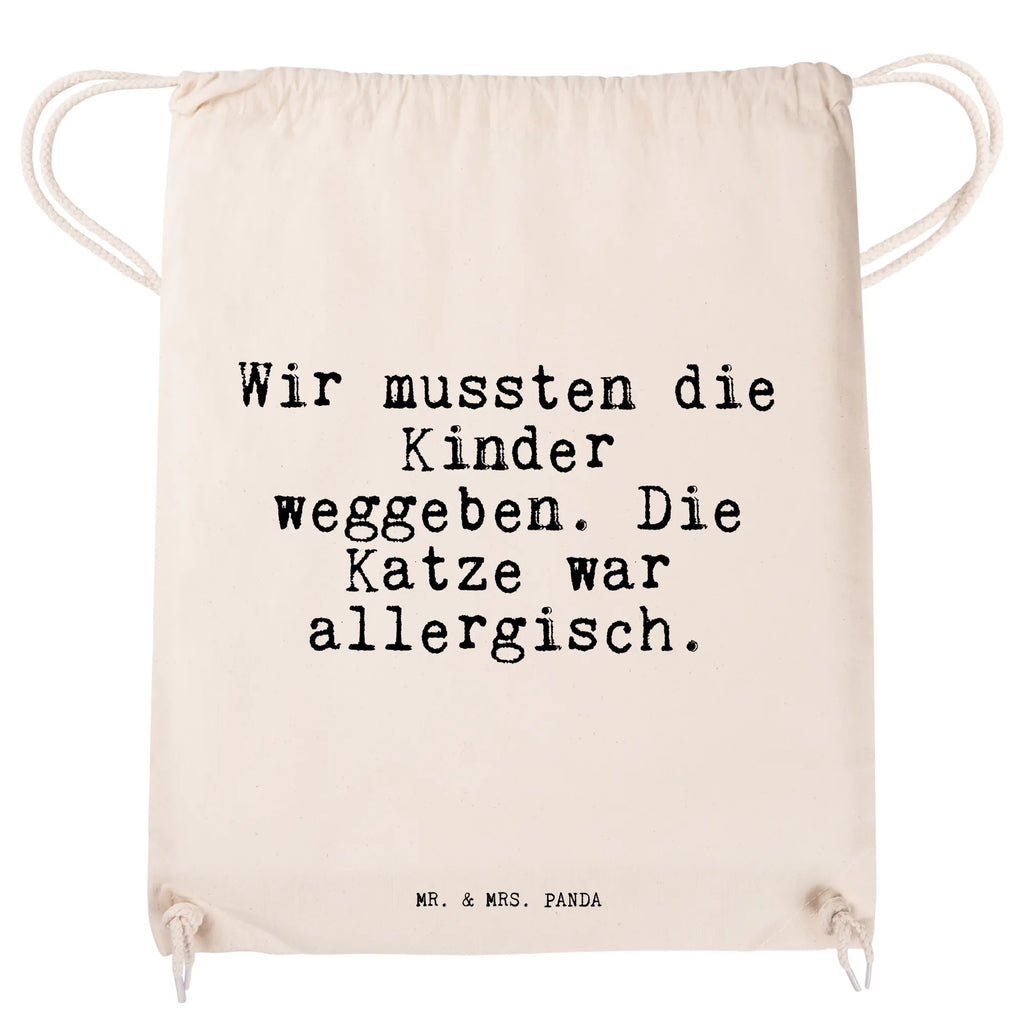 Wir mussten die Kinder weggeben. Die Katze war allergisch.

MR. & MRS. PANDA